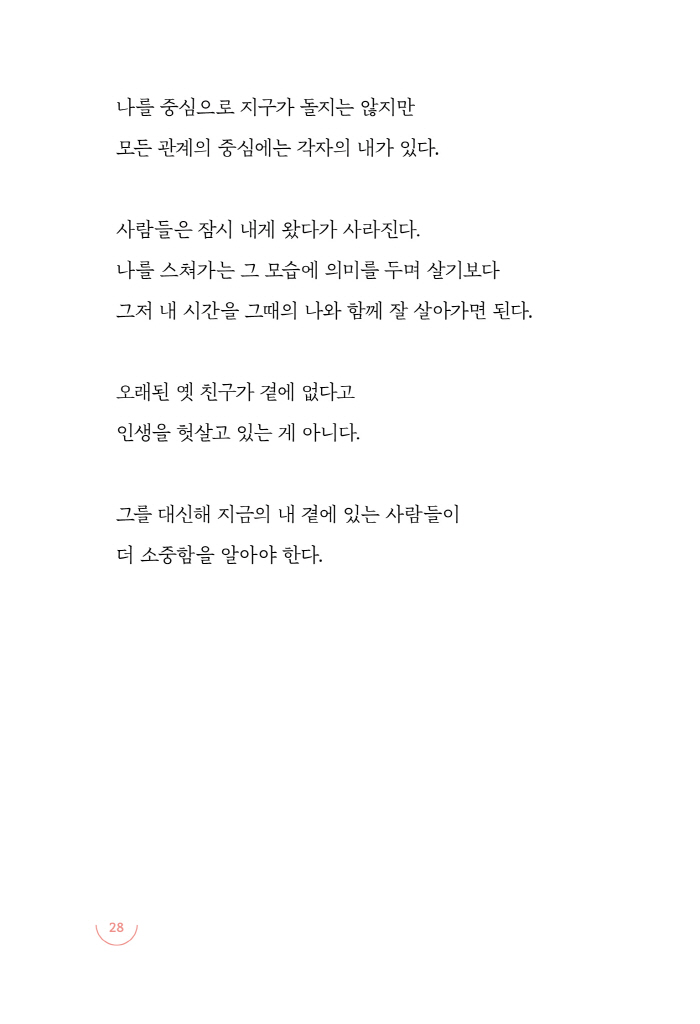 나를 중심으로 지구가 돌지는 않지만
모든 관계의 중심에는 각자의 내가 있다.

사람들은 잠시 내게 왔다가 사라진다.
나를 스쳐가는 그 모습에 의미를 두며 살기보다
그저 내 시간을 그때의 나와 함께 잘 살아가면 된다.

오래된 옛 친구가 곁에 없다고
인생을 헛살고 있는 게 아니다.

그를 대신해 지금의 내 곁에 있는 사람들이
더 소중함을 알아야 한다.

28